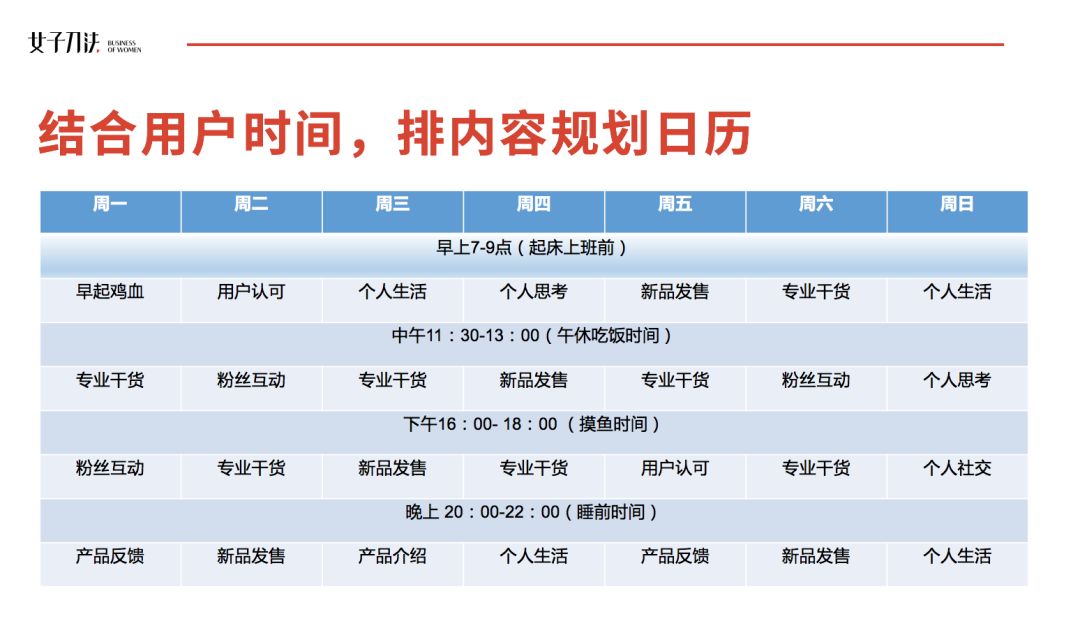 女子刀法 BUSINESS OF WOMEN

结合用户时间，排内容规划日历

| 周一 | 周二 | 周三 | 周四 | 周五 | 周六 | 周日 |
|---|---|---|---|---|---|---|
| 早上7-9点（起床上班前） | | | | | | |
| 早起鸡血 | 用户认可 | 个人生活 | 个人思考 | 新品发售 | 专业干货 | 个人生活 |
| 中午11：30-13：00（午休吃饭时间） | | | | | | |
| 专业干货 | 粉丝互动 | 专业干货 | 新品发售 | 专业干货 | 粉丝互动 | 个人思考 |
| 下午16：00- 18：00 （摸鱼时间） | | | | | | |
| 粉丝互动 | 专业干货 | 新品发售 | 专业干货 | 用户认可 | 专业干货 | 个人社交 |
| 晚上 20：00-22：00（睡前时间） | | | | | | |
| 产品反馈 | 新品发售 | 产品介绍 | 个人生活 | 产品反馈 | 新品发售 | 个人生活 |